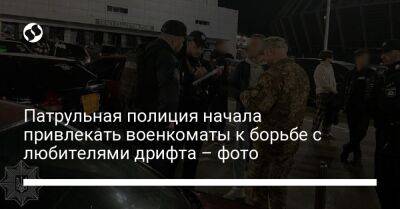 Патрульная полиция начала привлекать военкоматы к борьбе с любителями дрифта – фото